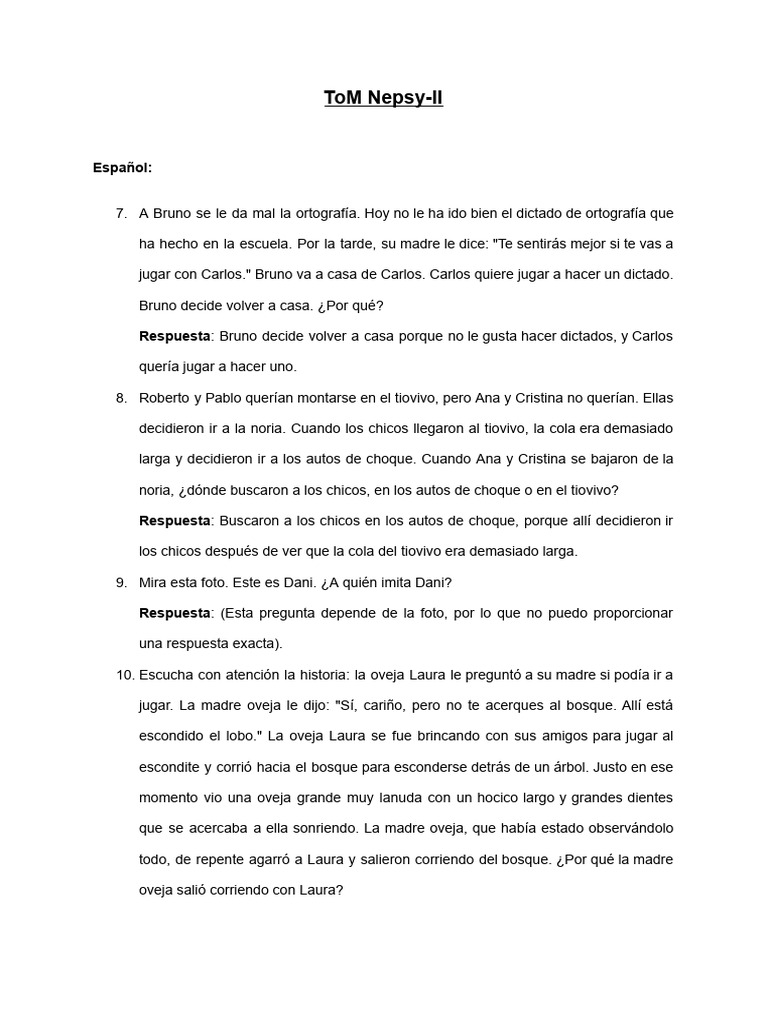 ToM Nepsy-II

Español:

7. A Bruno se le da mal la ortografía. Hoy no le ha ido bien el dictado de ortografía que ha hecho en la escuela. Por la tarde, su madre le dice: "Te sentirás mejor si te vas a jugar con Carlos." Bruno va a casa de Carlos. Carlos quiere jugar a hacer un dictado. Bruno decide volver a casa. ¿Por qué?

Respuesta: Bruno decide volver a casa porque no le gusta hacer dictados, y Carlos quería jugar a hacer uno.

8. Roberto y Pablo querían montarse en el tiovivo, pero Ana y Cristina no querían. Ellas decidieron ir a la noria. Cuando los chicos llegaron al tiovivo, la cola era demasiado larga y decidieron ir a los autos de choque. Cuando Ana y Cristina se bajaron de la noria, ¿dónde buscaron a los chicos, en los autos de choque o en el tiovivo?

Respuesta: Buscaron a los chicos en los autos de choque, porque allí decidieron ir los chicos después de ver que la cola del tiovivo era demasiado larga.

9. Mira esta foto. Este es Dani. ¿A quién imita Dani?

Respuesta: (Esta pregunta depende de la foto, por lo que no puedo proporcionar una respuesta exacta).

10. Escucha con atención la historia: la oveja Laura le preguntó a su madre si podía ir a jugar. La madre oveja le dijo: "Sí, cariño, pero no te acerques al bosque. Allí está escondido el lobo." La oveja Laura se fue brincando con sus amigos para jugar al escondite y corrió hacia el bosque para esconderse detrás de un árbol. Justo en ese momento vio una oveja grande muy lanuda con un hocico largo y grandes dientes que se acercaba a ella sonriendo. La madre oveja, que había estado observándolo todo, de repente agarró a Laura y salieron corriendo del bosque. ¿Por qué la madre oveja salió corriendo con Laura?